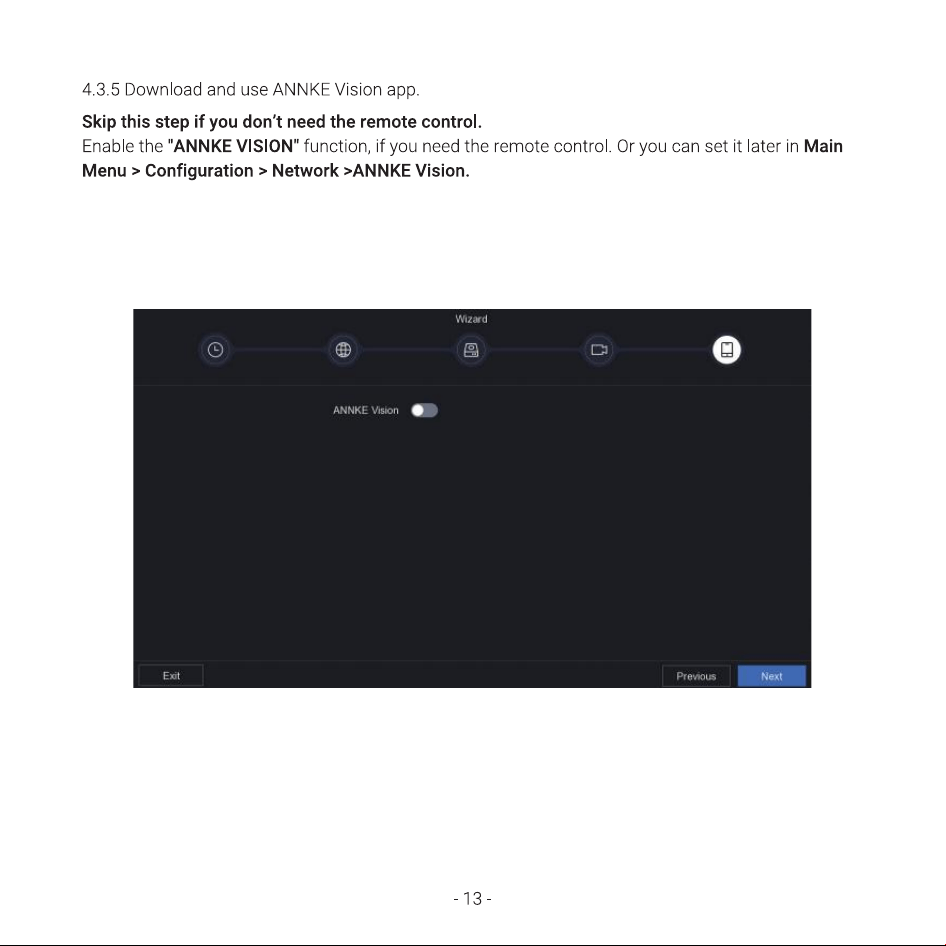 4.3.5 Download and use ANNKE Vision app.

Skip this step if you don't need the remote control.
Enable the "ANNKE VISION" function, if you need the remote control. Or you can set it later in Main Menu > Configuration > Network >ANNKE Vision.

Wizard

ANNKE Vision

Exit

Previous

Next

- 13 -